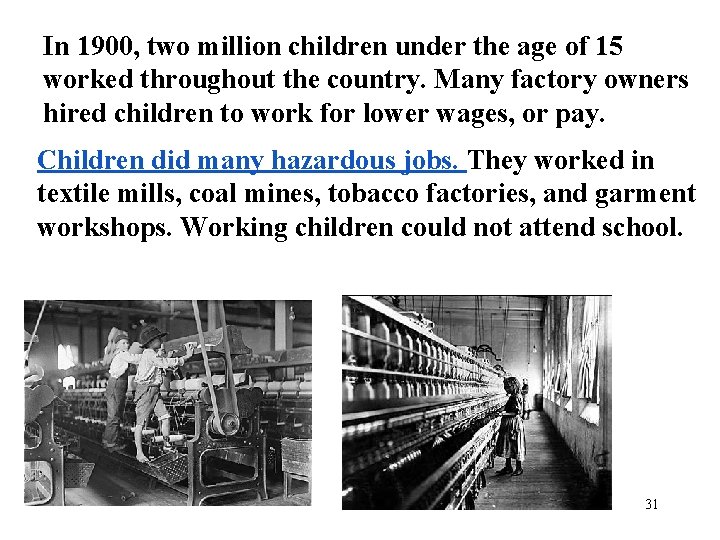 In 1900, two million children under the age of 15 worked throughout the country. Many factory owners hired children to work for lower wages, or pay.

Children did many hazardous jobs. They worked in textile mills, coal mines, tobacco factories, and garment workshops. Working children could not attend school.

31